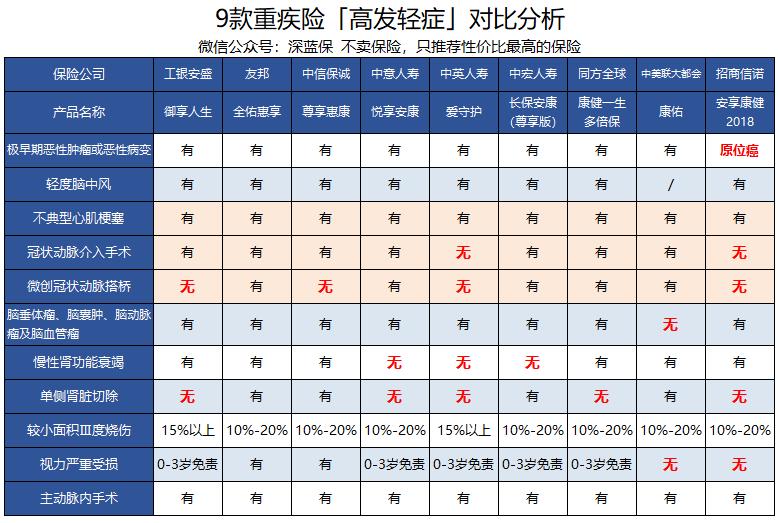 9款重疾险「高发轻症」对比分析

微信公众号：深蓝保 不卖保险，只推荐性价比最高的保险

| 保险公司 | 工银安盛 | 友邦 | 中信保诚 | 中意人寿 | 中英人寿 | 中宏人寿 | 同方全球 | 中美联大都会 | 招商信诺 |
|---|---|---|---|---|---|---|---|---|---|
| 产品名称 | 御享人生 | 全佑惠享 | 尊享惠康 | 悦享安康 | 爱守护 | 长保安康（尊享版） | 康健一生多倍保 | 康佑 | 安享康健2018 |
| 极早期恶性肿瘤或恶性病变 | 有 | 有 | 有 | 有 | 有 | 有 | 有 | 有 | 原位癌 |
| 轻度脑中风 | 有 | 有 | 有 | 有 | 有 | 有 | 有 | / | 有 |
| 不典型心肌梗塞 | 有 | 有 | 有 | 有 | 有 | 有 | 有 | 有 | 有 |
| 冠状动脉介入手术 | 有 | 有 | 有 | 有 | 无 | 有 | 有 | 有 | 无 |
| 微创冠状动脉搭桥 | 无 | 有 | 无 | 有 | 无 | 有 | 有 | 有 | 无 |
| 脑垂体瘤、脑囊肿、脑动脉瘤及脑血管瘤 | 有 | 有 | 有 | 有 | 有 | 有 | 有 | 无 | 有 |
| 慢性肾功能衰竭 | 有 | 有 | 有 | 无 | 无 | 无 | 有 | 有 | 有 |
| 单侧肾脏切除 | 无 | 有 | 有 | 无 | 无 | 有 | 无 | 有 | 无 |
| 较小面积Ⅲ度烧伤 | 15%以上 | 10%-20% | 10%-20% | 10%-20% | 15%以上 | 10%-20% | 10%-20% | 10%-20% | 10%-20% |
| 视力严重受损 | 0-3岁免责 | 有 | 有 | 0-3岁免责 | 0-3岁免责 | 0-3岁免责 | 0-3岁免责 | 无 | 无 |
| 主动脉内手术 | 有 | 有 | 有 | 有 | 有 | 有 | 有 | 有 | 有 |